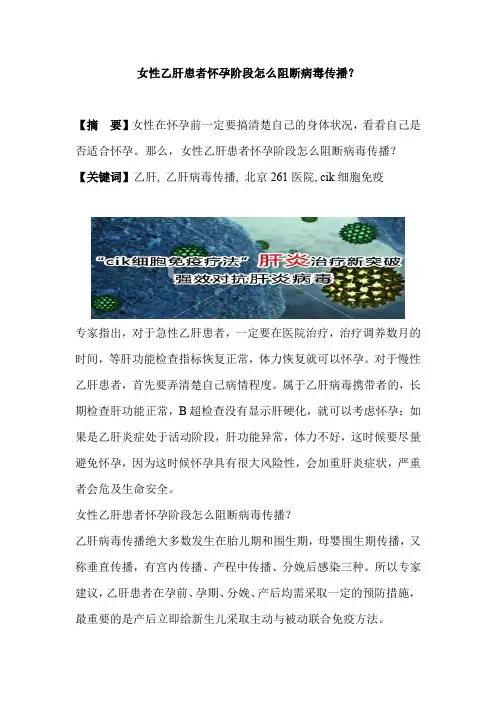 女性乙肝患者怀孕阶段怎么阻断病毒传播？

【摘　要】女性在怀孕前一定要搞清楚自己的身体状况，看看自己是否适合怀孕。那么，女性乙肝患者怀孕阶段怎么阻断病毒传播？

【关键词】乙肝, 乙肝病毒传播, 北京 261 医院, cik 细胞免疫

"cik细胞免疫疗法" 肝炎治疗新突破
强效对抗肝炎病毒

专家指出，对于急性乙肝患者，一定要在医院治疗，治疗调养数月的时间，等肝功能检查指标恢复正常，体力恢复就可以怀孕。对于慢性乙肝患者，首先要弄清楚自己病情程度。属于乙肝病毒携带者的，长期检查肝功能正常，B 超检查没有显示肝硬化，就可以考虑怀孕；如果是乙肝炎症处于活动阶段，肝功能异常，体力不好，这时候要尽量避免怀孕，因为这时候怀孕具有很大风险性，会加重肝炎症状，严重者会危及生命安全。

女性乙肝患者怀孕阶段怎么阻断病毒传播？

乙肝病毒传播绝大多数发生在胎儿期和围生期，母婴围生期传播，又称垂直传播，有宫内传播、产程中传播、分娩后感染三种。所以专家建议，乙肝患者在孕前、孕期、分娩、产后均需采取一定的预防措施，最重要的是产后立即给新生儿采取主动与被动联合免疫方法。